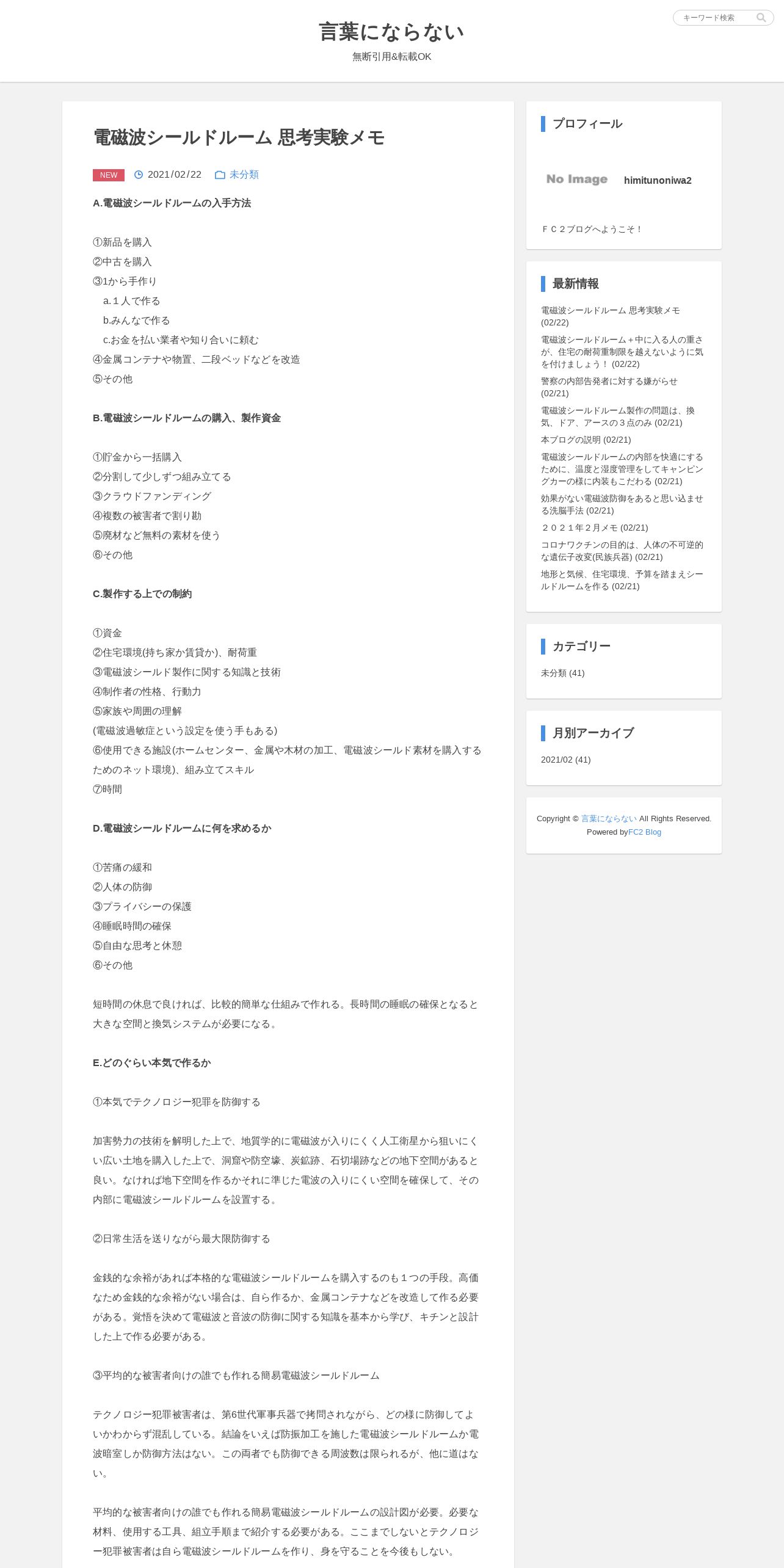 キーワード検索

言葉にならない

無断引用&転載OK

電磁波シールドルーム 思考実験メモ

NEW 2021/02/22 未分類

A.電磁波シールドルームの入手方法

①新品を購入
②中古を購入
③1から手作り
a.１人で作る
b.みんなで作る
c.お金を払い業者や知り合いに頼む
④金属コンテナや物置、二段ベッドなどを改造
⑤その他

B.電磁波シールドルームの購入、製作資金

①貯金から一括購入
②分割して少しずつ組み立てる
③クラウドファンディング
④複数の被害者で割り勘
⑤廃材など無料の素材を使う
⑥その他

C.製作する上での制約

①資金
②住宅環境(持ち家か賃貸か)、耐荷重
③電磁波シールド製作に関する知識と技術
④制作者の性格、行動力
⑤家族や周囲の理解
(電磁波過敏症という設定を使う手もある)
⑥使用できる施設(ホームセンター、金属や木材の加工、電磁波シールド素材を購入するためのネット環境)、組み立てスキル
⑦時間

D.電磁波シールドルームに何を求めるか

①苦痛の緩和
②人体の防御
③プライバシーの保護
④睡眠時間の確保
⑤自由な思考と休憩
⑥その他

短時間の休息で良ければ、比較的簡単な仕組みで作れる。長時間の睡眠の確保となると大きな空間と換気システムが必要になる。

E.どのぐらい本気で作るか

①本気でテクノロジー犯罪を防御する

加害勢力の技術を解明した上で、地質学的に電磁波が入りにくく人工衛星から狙いにくい広い土地を購入した上で、洞窟や防空壕、炭鉱跡、石切場跡などの地下空間があると良い。なければ地下空間を作るかそれに準じた電波の入りにくい空間を確保して、その内部に電磁波シールドルームを設置する。

②日常生活を送りながら最大限防御する

金銭的な余裕があれば本格的な電磁波シールドルームを購入するのも１つの手段。高価なため金銭的な余裕がない場合は、自ら作るか、金属コンテナなどを改造して作る必要がある。覚悟を決めて電磁波と音波の防御に関する知識を基本から学び、キチンと設計した上で作る必要がある。

③平均的な被害者向けの誰でも作れる簡易電磁波シールドルーム

テクノロジー犯罪被害者は、第6世代軍事兵器で拷問されながら、どの様に防御してよいかわからず混乱している。結論をいえば防振加工を施した電磁波シールドルームか電波暗室しか防御方法はない。この両者でも防御できる周波数は限られるが、他に道はない。

平均的な被害者向けの誰でも作れる簡易電磁波シールドルームの設計図が必要。必要な材料、使用する工具、組立手順まで紹介する必要がある。ここまでしないとテクノロジー犯罪被害者は自ら電磁波シールドルームを作り、身を守ることを今後もしない。

プロフィール

No Image himitunoniwa2

ＦＣ２ブログへようこそ！

最新情報

電磁波シールドルーム 思考実験メモ (02/22)
電磁波シールドルーム＋中に入る人の重さが、住宅の耐荷重制限を越えないように気を付けましょう！ (02/22)
警察の内部告発者に対する嫌がらせ (02/21)
電磁波シールドルーム製作の問題は、換気、ドア、アースの３点のみ (02/21)
本ブログの説明 (02/21)
電磁波シールドルームの内部を快適にするために、温度と湿度管理をしてキャンピングカーの様に内装もこだわる (02/21)
効果がない電磁波防御をあると思い込ませる洗脳手法 (02/21)
２０２１年２月メモ (02/21)
コロナワクチンの目的は、人体の不可逆的な遺伝子改変(民族兵器) (02/21)
地形と気候、住宅環境、予算を踏まえシールドルームを作る (02/21)

カテゴリー

未分類 (41)

月別アーカイブ

2021/02 (41)

Copyright © 言葉にならない All Rights Reserved.
Powered byFC2 Blog